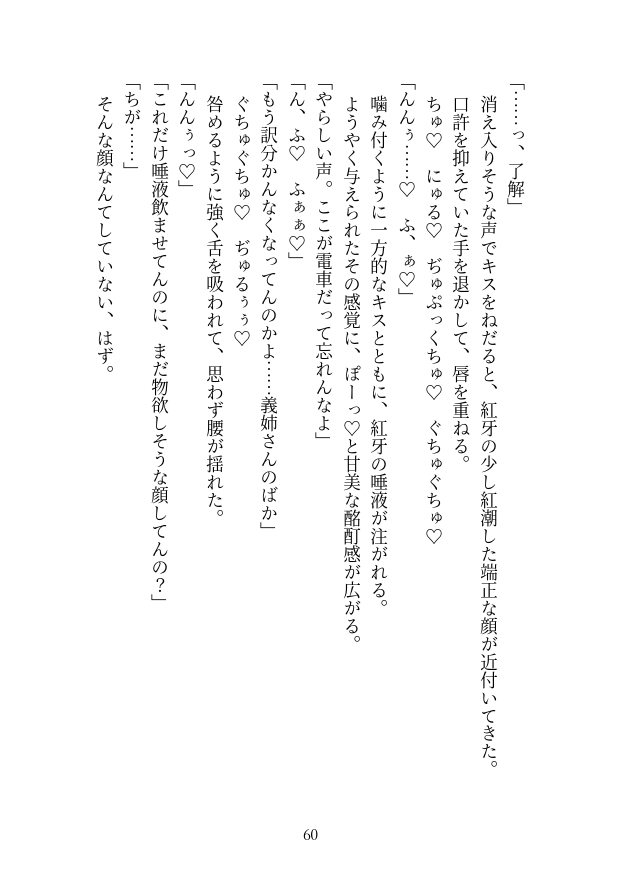 「……っ、了解」

消え入りそうな声でキスをねだると、紅牙の少し紅潮した端正な顔が近付いてきた。

口許を抑えていた手を退かして、唇を重ねる。

ちゅ♡　にゅる♡　ぢゅぷっくちゅ♡　ぐちゅぐちゅ♡

「んんぅ……♡　ふ、ぁ♡」

噛み付くように一方的なキスとともに、紅牙の唾液が注がれる。

ようやく与えられたその感覚に、ぽーっ♡と甘美な酩酊感が広がる。

「やらしい声。ここが電車だって忘れんなよ」

「ん、ふ♡　ふぁぁ♡」

「もう訳分かんなくなってんのかよ……義姉さんのばか」

ぐちゅぐちゅ♡　ぢゅるぅぅ♡

咎めるように強く舌を吸われて、思わず腰が揺れた。

「んんぅっ♡」

「これだけ唾液飲ませてんのに、まだ物欲しそうな顔してんの？」

「ちが……」

そんな顔なんてしていない、はず。

60